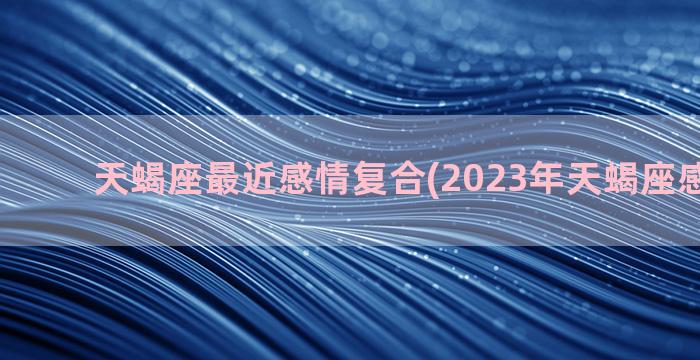 天蝎座最近感情复合(2023年天蝎座感